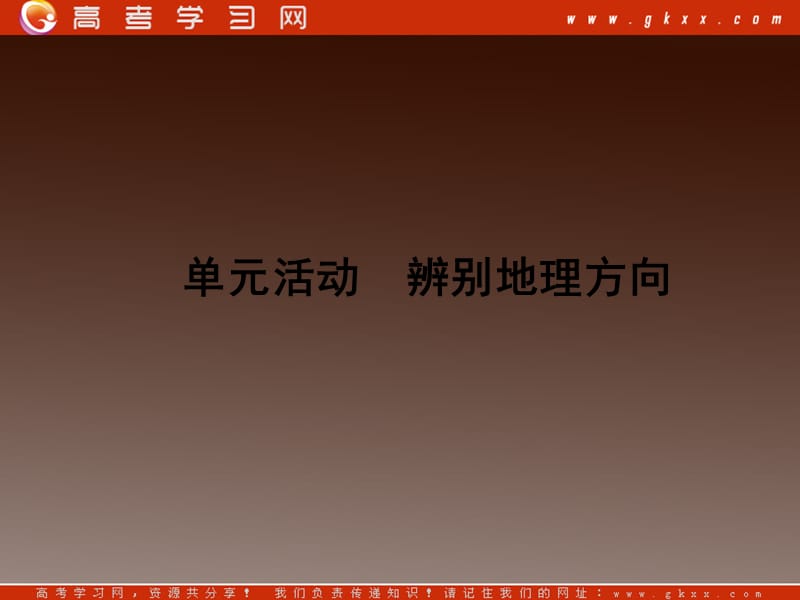 高考学习网 www.gkxx.com

单元活动　辨别地理方向

高考学习网，资源共分享！　我们负责传递知识！请记住我们的网址：www.gkxx.com